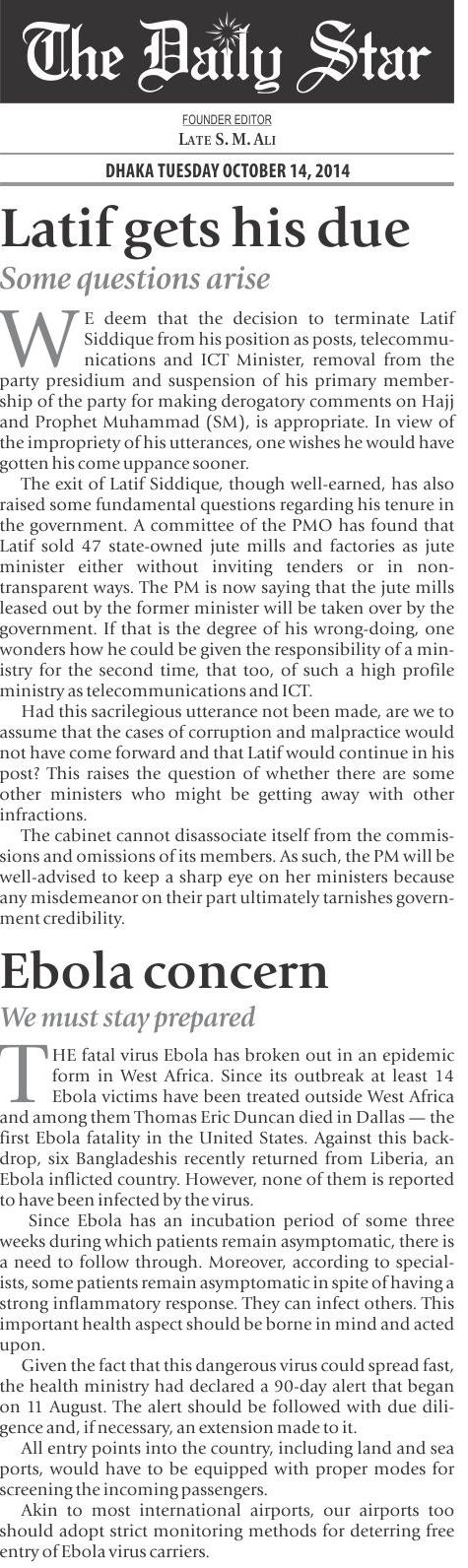 The Daily Star

FOUNDER EDITOR
LATE S. M. ALI

DHAKA TUESDAY OCTOBER 14, 2014

Latif gets his due

Some questions arise

WE deem that the decision to terminate Latif Siddique from his position as posts, telecommunications and ICT Minister, removal from the party presidium and suspension of his primary membership of the party for making derogatory comments on Hajj and Prophet Muhammad (SM), is appropriate. In view of the impropriety of his utterances, one wishes he would have gotten his come uppance sooner.

The exit of Latif Siddique, though well-earned, has also raised some fundamental questions regarding his tenure in the government. A committee of the PMO has found that Latif sold 47 state-owned jute mills and factories as jute minister either without inviting tenders or in non-transparent ways. The PM is now saying that the jute mills leased out by the former minister will be taken over by the government. If that is the degree of his wrong-doing, one wonders how he could be given the responsibility of a ministry for the second time, that too, of such a high profile ministry as telecommunications and ICT.

Had this sacrilegious utterance not been made, are we to assume that the cases of corruption and malpractice would not have come forward and that Latif would continue in his post? This raises the question of whether there are some other ministers who might be getting away with other infractions.

The cabinet cannot disassociate itself from the commissions and omissions of its members. As such, the PM will be well-advised to keep a sharp eye on her ministers because any misdemeanor on their part ultimately tarnishes government credibility.

Ebola concern

We must stay prepared

THE fatal virus Ebola has broken out in an epidemic form in West Africa. Since its outbreak at least 14 Ebola victims have been treated outside West Africa and among them Thomas Eric Duncan died in Dallas — the first Ebola fatality in the United States. Against this backdrop, six Bangladeshis recently returned from Liberia, an Ebola inflicted country. However, none of them is reported to have been infected by the virus.

Since Ebola has an incubation period of some three weeks during which patients remain asymptomatic, there is a need to follow through. Moreover, according to specialists, some patients remain asymptomatic in spite of having a strong inflammatory response. They can infect others. This important health aspect should be borne in mind and acted upon.

Given the fact that this dangerous virus could spread fast, the health ministry had declared a 90-day alert that began on 11 August. The alert should be followed with due diligence and, if necessary, an extension made to it.

All entry points into the country, including land and sea ports, would have to be equipped with proper modes for screening the incoming passengers.

Akin to most international airports, our airports too should adopt strict monitoring methods for deterring free entry of Ebola virus carriers.